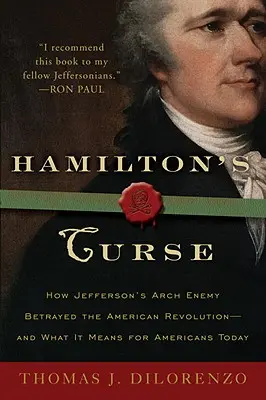 "I recommend this book to my fellow Jeffersonians." —RON PAUL

HAMILTON'S

CURSE

HOW JEFFERSON'S ARCH ENEMY BETRAYED THE AMERICAN REVOLUTION— AND WHAT IT MEANS FOR AMERICANS TODAY

THOMAS J. DILORENZO